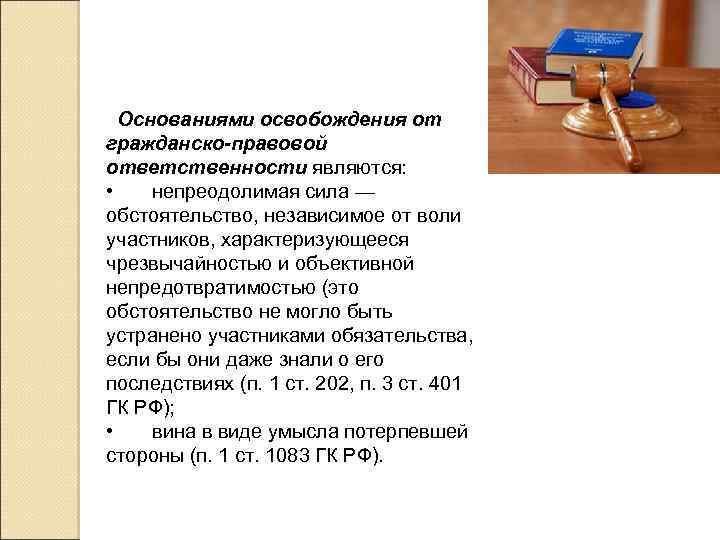 Основаниями освобождения от гражданско-правовой ответственности являются:

• непреодолимая сила — обстоятельство, независимое от воли участников, характеризующееся чрезвычайностью и объективной непредотвратимостью (это обстоятельство не могло быть устранено участниками обязательства, если бы они даже знали о его последствиях (п. 1 ст. 202, п. 3 ст. 401 ГК РФ);
• вина в виде умысла потерпевшей стороны (п. 1 ст. 1083 ГК РФ).